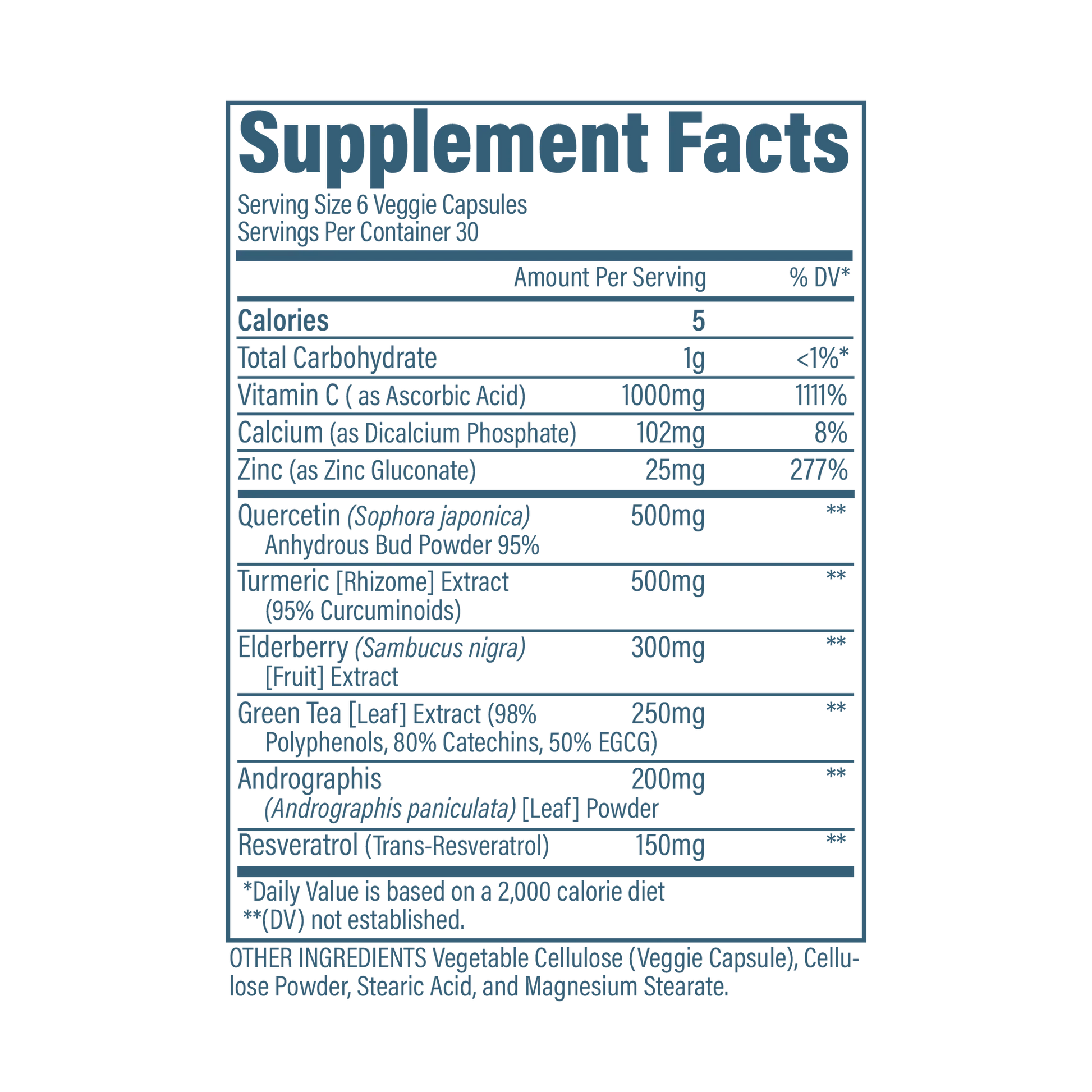 Supplement Facts

Serving Size 6 Veggie Capsules
Servings Per Container 30

|  | Amount Per Serving | % DV* |
|---|---|---|
| Calories | 5 |  |
| Total Carbohydrate | 1g | <1%* |
| Vitamin C ( as Ascorbic Acid) | 1000mg | 1111% |
| Calcium (as Dicalcium Phosphate) | 102mg | 8% |
| Zinc (as Zinc Gluconate) | 25mg | 277% |
| Quercetin (Sophora japonica) Anhydrous Bud Powder 95% | 500mg | ** |
| Turmeric [Rhizome] Extract (95% Curcuminoids) | 500mg | ** |
| Elderberry (Sambucus nigra) [Fruit] Extract | 300mg | ** |
| Green Tea [Leaf] Extract (98% Polyphenols, 80% Catechins, 50% EGCG) | 250mg | ** |
| Andrographis (Andrographis paniculata) [Leaf] Powder | 200mg | ** |
| Resveratrol (Trans-Resveratrol) | 150mg | ** |

*Daily Value is based on a 2,000 calorie diet
**(DV) not established.

OTHER INGREDIENTS Vegetable Cellulose (Veggie Capsule), Cellulose Powder, Stearic Acid, and Magnesium Stearate.